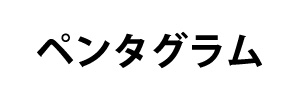 ペンタグラム